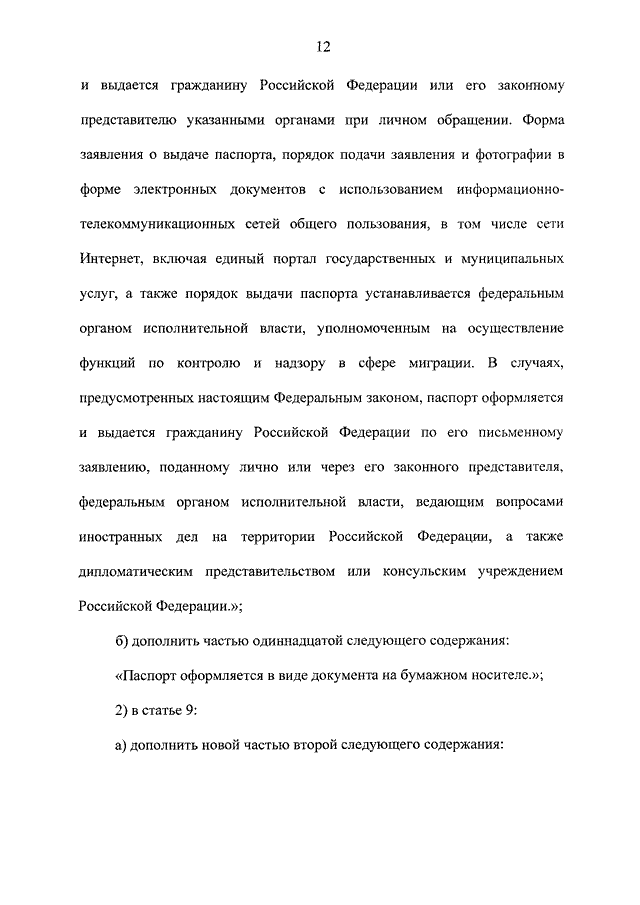 12

и выдается гражданину Российской Федерации или его законному представителю указанными органами при личном обращении. Форма заявления о выдаче паспорта, порядок подачи заявления и фотографии в форме электронных документов с использованием информационно-телекоммуникационных сетей общего пользования, в том числе сети Интернет, включая единый портал государственных и муниципальных услуг, а также порядок выдачи паспорта устанавливается федеральным органом исполнительной власти, уполномоченным на осуществление функций по контролю и надзору в сфере миграции. В случаях, предусмотренных настоящим Федеральным законом, паспорт оформляется и выдается гражданину Российской Федерации по его письменному заявлению, поданному лично или через его законного представителя, федеральным органом исполнительной власти, ведающим вопросами иностранных дел на территории Российской Федерации, а также дипломатическим представительством или консульским учреждением Российской Федерации.»;

б) дополнить частью одиннадцатой следующего содержания:

«Паспорт оформляется в виде документа на бумажном носителе.»;

2) в статье 9:

а) дополнить новой частью второй следующего содержания: